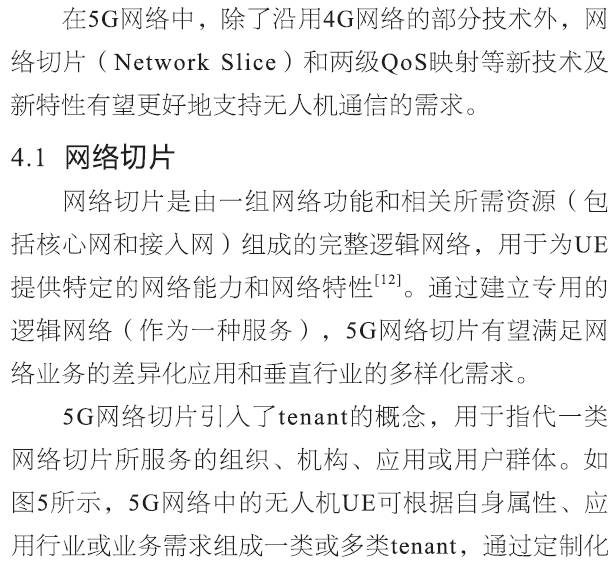 在5G网络中，除了沿用4G网络的部分技术外，网络切片（Network Slice）和两级QoS映射等新技术及新特性有望更好地支持无人机通信的需求。

4.1 网络切片

网络切片是由一组网络功能和相关所需资源（包括核心网和接入网）组成的完整逻辑网络，用于为UE提供特定的网络能力和网络特性$^{[12]}$。通过建立专用的逻辑网络（作为一种服务），5G网络切片有望满足网络业务的差异化应用和垂直行业的多样化需求。

5G网络切片引入了tenant的概念，用于指代一类网络切片所服务的组织、机构、应用或用户群体。如图5所示，5G网络中的无人机UE可根据自身属性、应用行业或业务需求组成一类或多类tenant，通过定制化